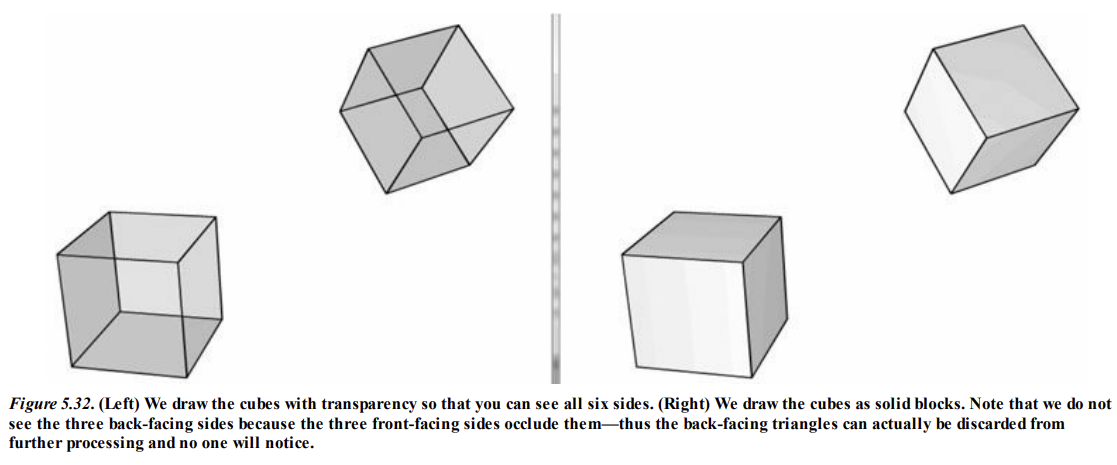 Figure 5.32. (Left) We draw the cubes with transparency so that you can see all six sides. (Right) We draw the cubes as solid blocks. Note that we do not see the three back-facing sides because the three front-facing sides occlude them—thus the back-facing triangles can actually be discarded from further processing and no one will notice.